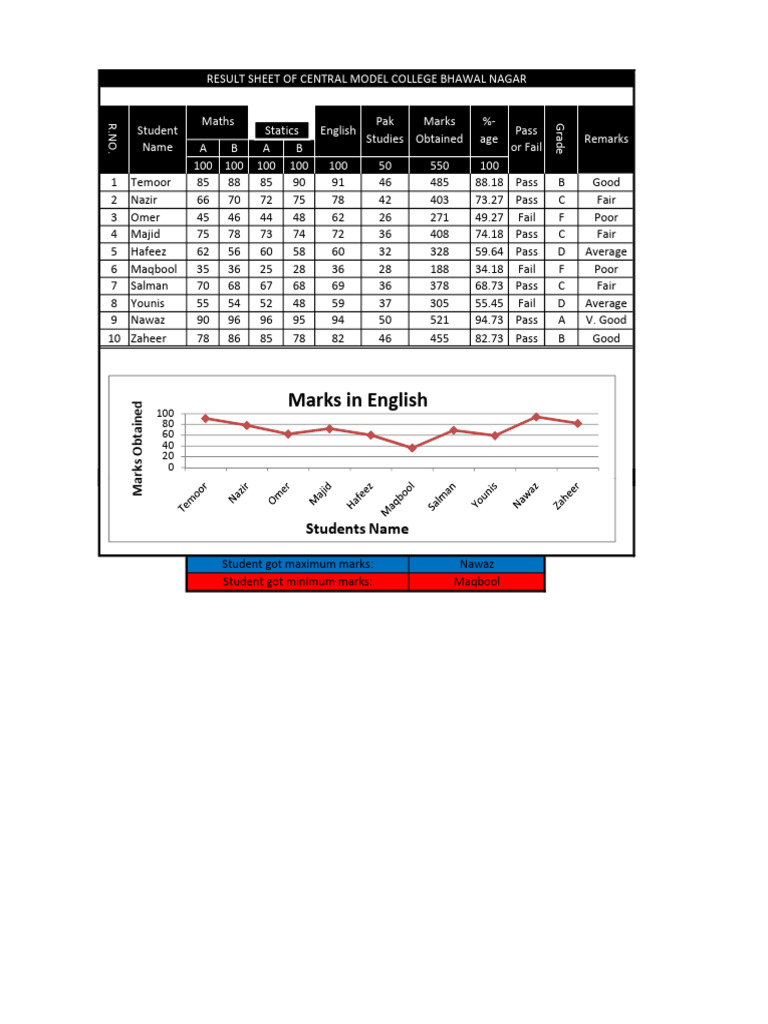 RESULT SHEET OF CENTRAL MODEL COLLEGE BHAWAL NAGAR

| R.NO. | Student Name | Maths A | Maths B | Statics A | Statics B | English | Pak Studies | Marks Obtained | %-age | Pass or Fail | Grade | Remarks |
|---|---|---|---|---|---|---|---|---|---|---|---|---|
| | | 100 | 100 | 100 | 100 | 100 | 50 | 550 | 100 | | | |
| 1 | Temoor | 85 | 88 | 85 | 90 | 91 | 46 | 485 | 88.18 | Pass | B | Good |
| 2 | Nazir | 66 | 70 | 72 | 75 | 78 | 42 | 403 | 73.27 | Pass | C | Fair |
| 3 | Omer | 45 | 46 | 44 | 48 | 62 | 26 | 271 | 49.27 | Fail | F | Poor |
| 4 | Majid | 75 | 78 | 73 | 74 | 72 | 36 | 408 | 74.18 | Pass | C | Fair |
| 5 | Hafeez | 62 | 56 | 60 | 58 | 60 | 32 | 328 | 59.64 | Pass | D | Average |
| 6 | Maqbool | 35 | 36 | 25 | 28 | 36 | 28 | 188 | 34.18 | Fail | F | Poor |
| 7 | Salman | 70 | 68 | 67 | 68 | 69 | 36 | 378 | 68.73 | Pass | C | Fair |
| 8 | Younis | 55 | 54 | 52 | 48 | 59 | 37 | 305 | 55.45 | Fail | D | Average |
| 9 | Nawaz | 90 | 96 | 96 | 95 | 94 | 50 | 521 | 94.73 | Pass | A | V. Good |
| 10 | Zaheer | 78 | 86 | 85 | 78 | 82 | 46 | 455 | 82.73 | Pass | B | Good |

Marks in English

Marks Obtained
100
80
60
40
20
0

Temoor Nazir Omer Majid Hafeez Maqbool Salman Younis Nawaz Zaheer

Students Name

| Student got maximum marks: | Nawaz |
|---|---|
| Student got minimum marks: | Maqbool |